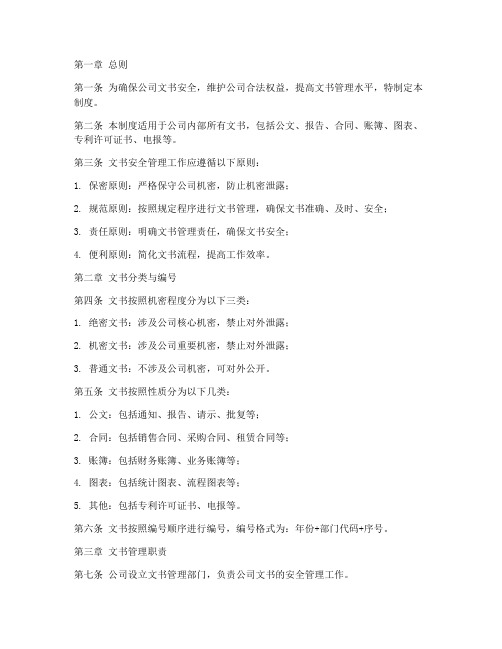 第一章 总则

第一条 为确保公司文书安全，维护公司合法权益，提高文书管理水平，特制定本制度。

第二条 本制度适用于公司内部所有文书，包括公文、报告、合同、账簿、图表、专利许可证书、电报等。

第三条 文书安全管理工作应遵循以下原则：

1. 保密原则：严格保守公司机密，防止机密泄露；

2. 规范原则：按照规定程序进行文书管理，确保文书准确、及时、安全；

3. 责任原则：明确文书管理责任，确保文书安全；

4. 便利原则：简化文书流程，提高工作效率。

第二章 文书分类与编号

第四条 文书按照机密程度分为以下三类：

1. 绝密文书：涉及公司核心机密，禁止对外泄露；

2. 机密文书：涉及公司重要机密，禁止对外泄露；

3. 普通文书：不涉及公司机密，可对外公开。

第五条 文书按照性质分为以下几类：

1. 公文：包括通知、报告、请示、批复等；

2. 合同：包括销售合同、采购合同、租赁合同等；

3. 账簿：包括财务账簿、业务账簿等；

4. 图表：包括统计图表、流程图表等；

5. 其他：包括专利许可证书、电报等。

第六条 文书按照编号顺序进行编号，编号格式为：年份+部门代码+序号。

第三章 文书管理职责

第七条 公司设立文书管理部门，负责公司文书的安全管理工作。